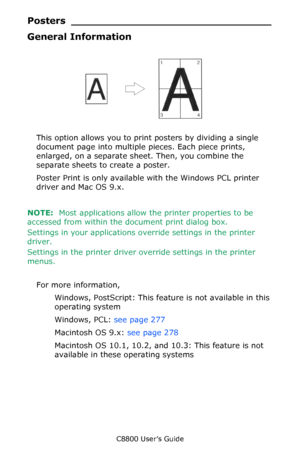 Posters

General Information

A

1 2

A

3 4

This option allows you to print posters by dividing a single document page into multiple pieces. Each piece prints, enlarged, on a separate sheet. Then, you combine the separate sheets to create a poster.

Poster Print is only available with the Windows PCL printer driver and Mac OS 9.x.

NOTE: Most applications allow the printer properties to be accessed from within the document print dialog box.

Settings in your applications override settings in the printer driver.

Settings in the printer driver override settings in the printer menus.

For more information,

Windows, PostScript: This feature is not available in this operating system

Windows, PCL: see page 277

Macintosh OS 9.x: see page 278

Macintosh OS 10.1, 10.2, and 10.3: This feature is not available in these operating systems

C8800 User's Guide